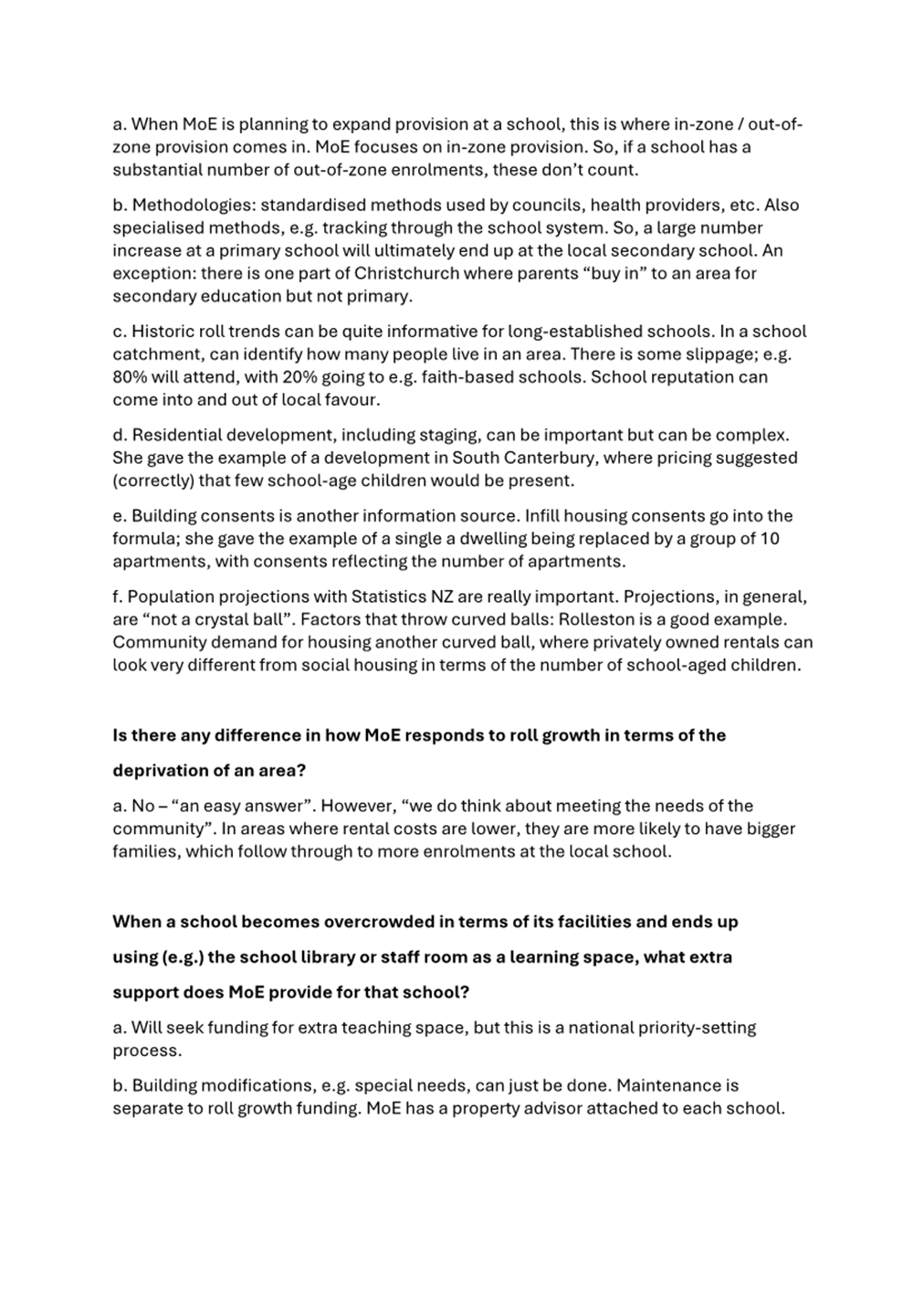 a. When MoE is planning to expand provision at a school, this is where in-zone / out-of-zone provision comes in. MoE focuses on in-zone provision. So, if a school has a substantial number of out-of-zone enrolments, these don't count.

b. Methodologies: standardised methods used by councils, health providers, etc. Also specialised methods, e.g. tracking through the school system. So, a large number increase at a primary school will ultimately end up at the local secondary school. An exception: there is one part of Christchurch where parents "buy in" to an area for secondary education but not primary.

c. Historic roll trends can be quite informative for long-established schools. In a school catchment, can identify how many people live in an area. There is some slippage; e.g. 80% will attend, with 20% going to e.g. faith-based schools. School reputation can come into and out of local favour.

d. Residential development, including staging, can be important but can be complex. She gave the example of a development in South Canterbury, where pricing suggested (correctly) that few school-age children would be present.

e. Building consents is another information source. Infill housing consents go into the formula; she gave the example of a single a dwelling being replaced by a group of 10 apartments, with consents reflecting the number of apartments.

f. Population projections with Statistics NZ are really important. Projections, in general, are "not a crystal ball". Factors that throw curved balls: Rolleston is a good example. Community demand for housing another curved ball, where privately owned rentals can look very different from social housing in terms of the number of school-aged children.

**Is there any difference in how MoE responds to roll growth in terms of the deprivation of an area?**

a. No – "an easy answer". However, "we do think about meeting the needs of the community". In areas where rental costs are lower, they are more likely to have bigger families, which follow through to more enrolments at the local school.

**When a school becomes overcrowded in terms of its facilities and ends up using (e.g.) the school library or staff room as a learning space, what extra support does MoE provide for that school?**

a. Will seek funding for extra teaching space, but this is a national priority-setting process.

b. Building modifications, e.g. special needs, can just be done. Maintenance is separate to roll growth funding. MoE has a property advisor attached to each school.